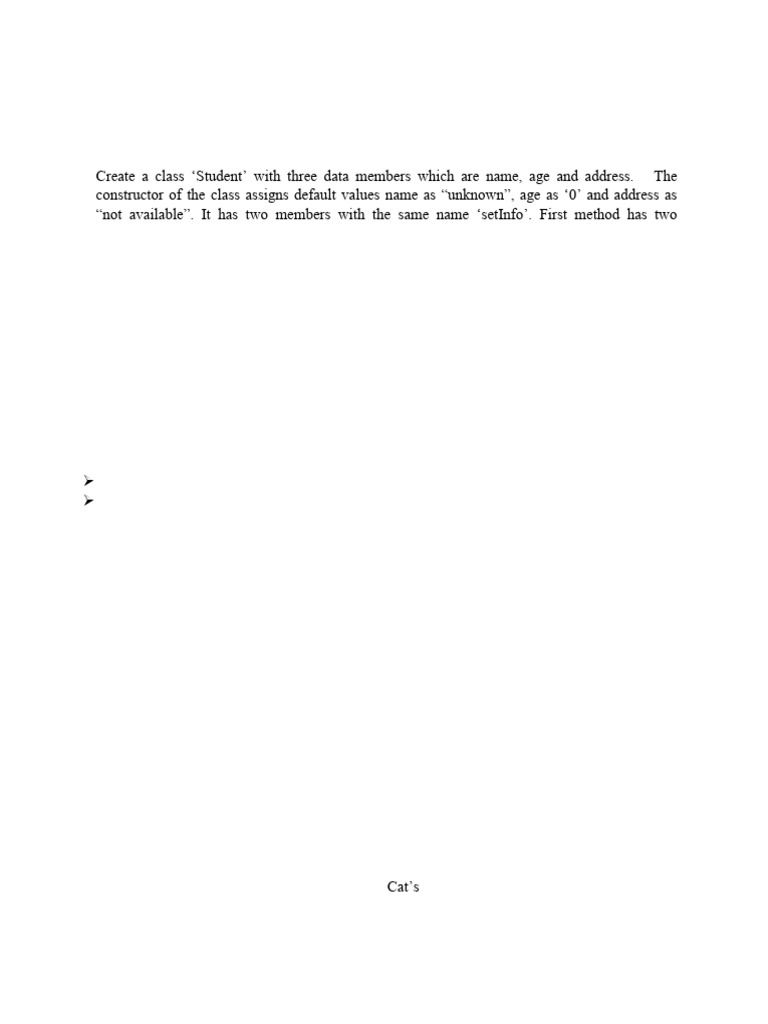 Create a class 'Student' with three data members which are name, age and address. The constructor of the class assigns default values name as "unknown", age as '0' and address as "not available". It has two members with the same name 'setInfo'. First method has two

➢
➢

Cat's